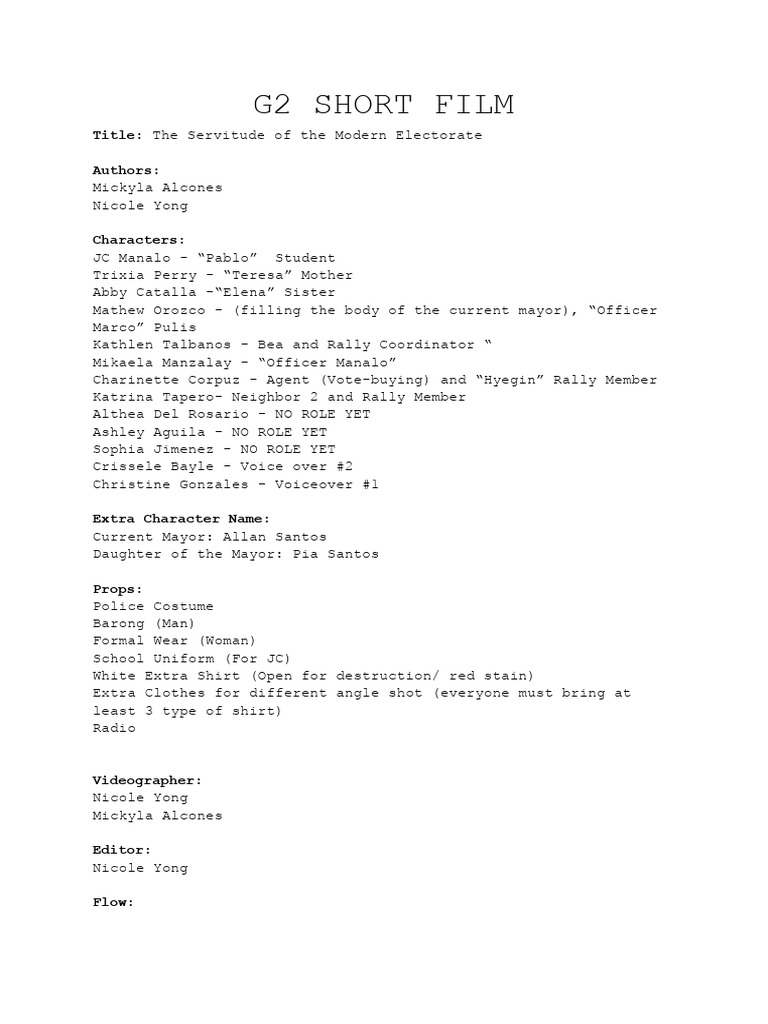 G2 SHORT FILM

Title: The Servitude of the Modern Electorate

Authors:
Mickyla Alcones
Nicole Yong

Characters:
JC Manalo - "Pablo" Student
Trixia Perry - "Teresa" Mother
Abby Catalla -"Elena" Sister
Mathew Orozco - (filling the body of the current mayor), "Officer Marco" Pulis
Kathlen Talbanos - Bea and Rally Coordinator "
Mikaela Manzalay - "Officer Manalo"
Charinette Corpuz - Agent (Vote-buying) and "Hyegin" Rally Member
Katrina Tapero- Neighbor 2 and Rally Member
Althea Del Rosario - NO ROLE YET
Ashley Aguila - NO ROLE YET
Sophia Jimenez - NO ROLE YET
Crissele Bayle - Voice over #2
Christine Gonzales - Voiceover #1

Extra Character Name:
Current Mayor: Allan Santos
Daughter of the Mayor: Pia Santos

Props:
Police Costume
Barong (Man)
Formal Wear (Woman)
School Uniform (For JC)
White Extra Shirt (Open for destruction/ red stain)
Extra Clothes for different angle shot (everyone must bring at least 3 type of shirt)
Radio

Videographer:
Nicole Yong
Mickyla Alcones

Editor:
Nicole Yong

Flow: